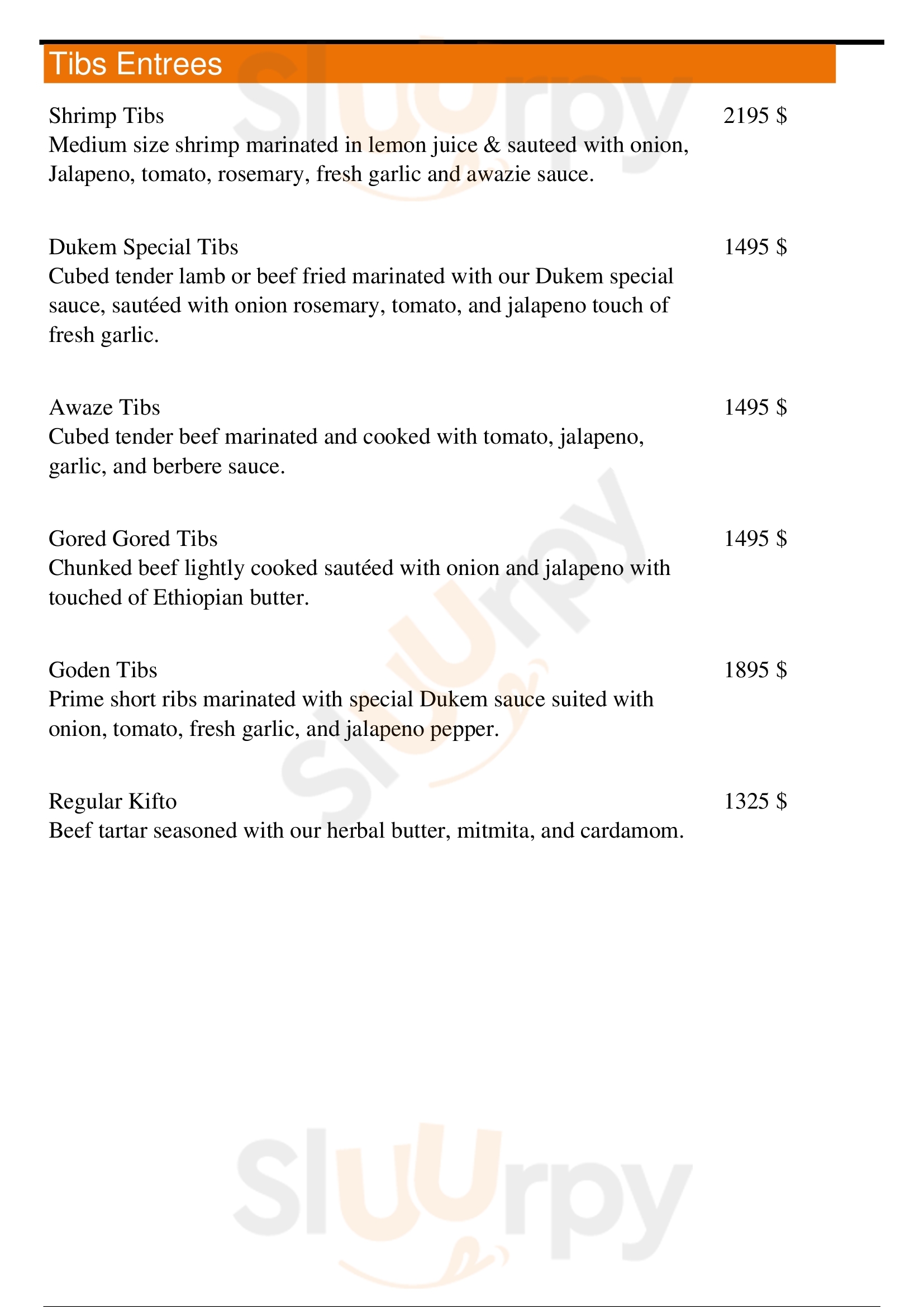 Tibs Entrees

Shrimp Tibs 2195 $
Medium size shrimp marinated in lemon juice & sauteed with onion, Jalapeno, tomato, rosemary, fresh garlic and awazie sauce.

Dukem Special Tibs 1495 $
Cubed tender lamb or beef fried marinated with our Dukem special sauce, sautéed with onion rosemary, tomato, and jalapeno touch of fresh garlic.

Awaze Tibs 1495 $
Cubed tender beef marinated and cooked with tomato, jalapeno, garlic, and berbere sauce.

Gored Gored Tibs 1495 $
Chunked beef lightly cooked sautéed with onion and jalapeno with touched of Ethiopian butter.

Goden Tibs 1895 $
Prime short ribs marinated with special Dukem sauce suited with onion, tomato, fresh garlic, and jalapeno pepper.

Regular Kifto 1325 $
Beef tartar seasoned with our herbal butter, mitmita, and cardamom.

Slurpy
Slurpy
Slurpy